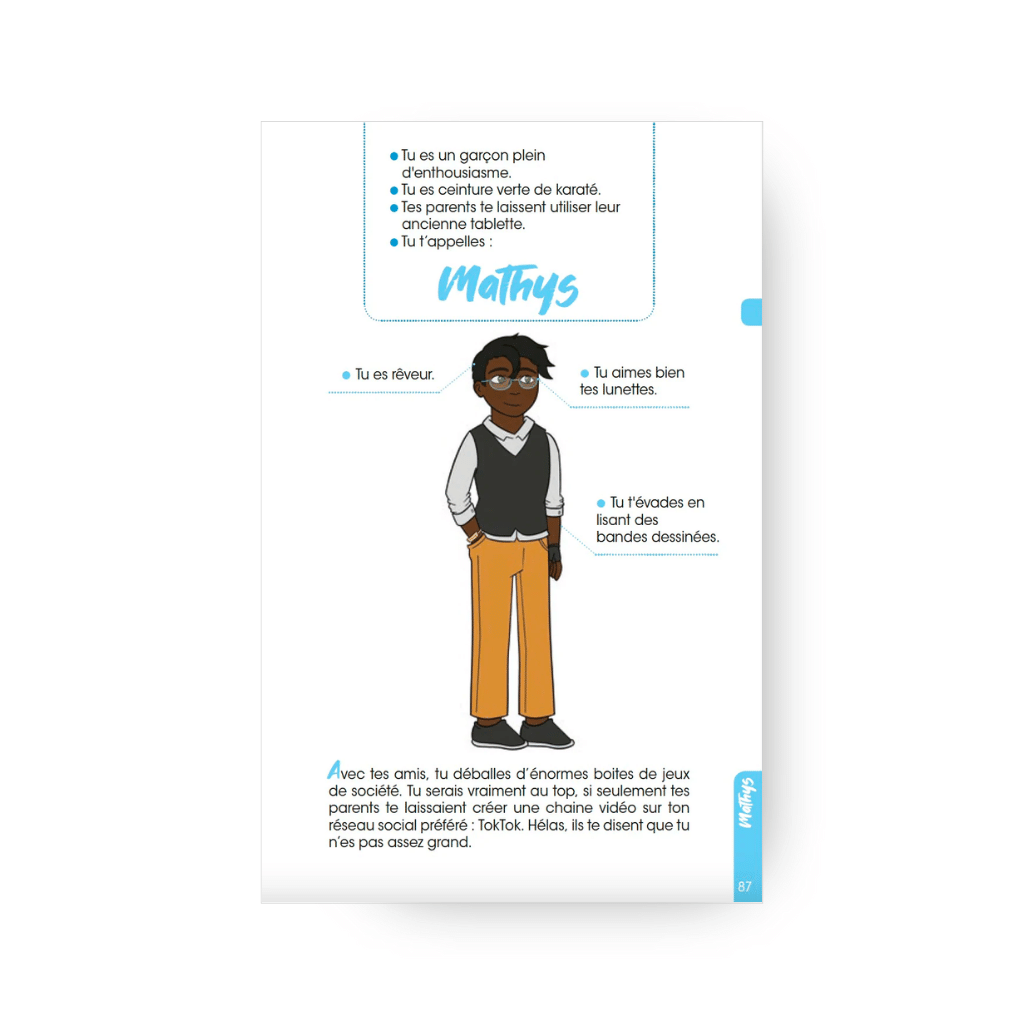 • Tu es un garçon plein d'enthousiasme.
• Tu es ceinture verte de karaté.
• Tes parents te laissent utiliser leur ancienne tablette.
• Tu t'appelles :

Mathys

• Tu es rêveur.

• Tu aimes bien tes lunettes.

• Tu t'évades en lisant des bandes dessinées.

Avec tes amis, tu déballes d'énormes boites de jeux de société. Tu serais vraiment au top, si seulement tes parents te laissaient créer une chaine vidéo sur ton réseau social préféré : TokTok. Hélas, ils te disent que tu n'es pas assez grand.

Mathys

87